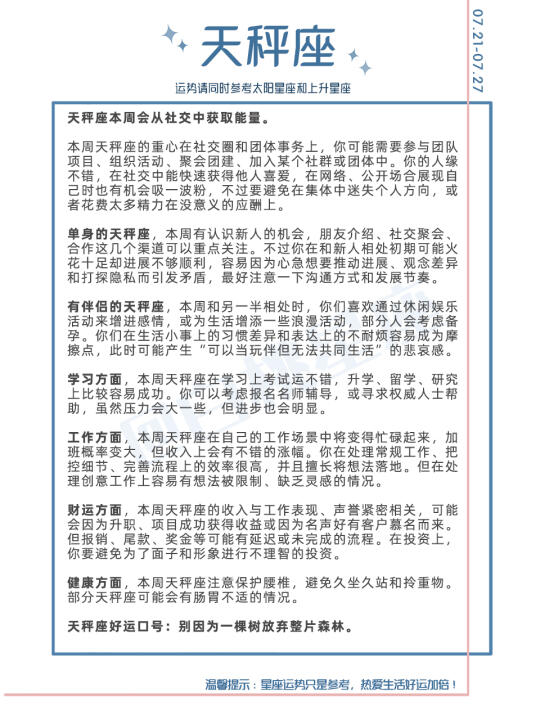 天秤座

07.21-07.27

运势请同时参考太阳星座和上升星座

天秤座本周会从社交中获取能量。

本周天秤座的重心在社交圈和团体事务上，你可能需要参与团队项目、组织活动、聚会团建、加入某个社群或团体中。你的人缘不错，在社交中能快速获得他人喜爱，在网络、公开场合展现自己时也有机会吸一波粉，不过要避免在集体中迷失个人方向，或者花费太多精力在没意义的应酬上。

单身的天秤座，本周有认识新人的机会，朋友介绍、社交聚会、合作这几个渠道可以重点关注。不过你在和新人相处初期可能火花十足却进展不够顺利，容易因为心急想要推动进展、观念差异和打探隐私而引发矛盾，最好注意一下沟通方式和发展节奏。

有伴侣的天秤座，本周和另一半相处时，你们喜欢通过休闲娱乐活动来增进感情，或为生活增添一些浪漫活动，部分人会考虑备孕。你们在生活小事上的习惯差异和表达上的不耐烦容易成为摩擦点，此时可能产生“可以当玩伴但无法共同生活”的悲哀感。

学习方面，本周天秤座在学习上考试运不错，升学、留学、研究上比较容易成功。你可以考虑报名名师辅导，或寻求权威人士帮助，虽然压力会大一些，但进步也会明显。

工作方面，本周天秤座在自己的工作场景中将变得忙碌起来，加班概率变大，但收入上会有不错的涨幅。你在处理常规工作、把控细节、完善流程上的效率很高，并且擅长将想法落地。但在处理创意工作上容易有想法被限制、缺乏灵感的情况。

财运方面，本周天秤座的收入与工作表现、声誉紧密相关，可能会因为升职、项目成功获得收益或因为名声好有客户慕名而来。但报销、尾款、奖金等可能有延迟或未完成的流程。在投资上，你要避免为了面子和形象进行不理智的投资。

健康方面，本周天秤座注意保护腰椎，避免久坐久站和拎重物。部分天秤座可能会有肠胃不适的情况。

天秤座好运口号：别因为一棵树放弃整片森林。

温馨提示：星座运势只是参考，热爱生活好运加倍！